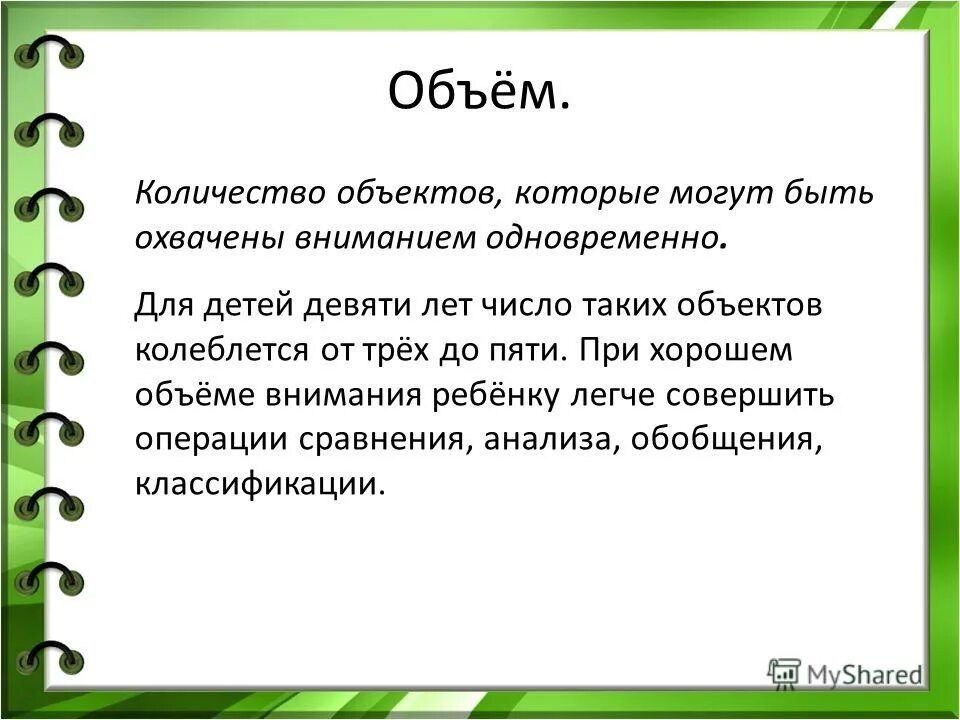 Объём.

Количество объектов, которые могут быть охвачены вниманием одновременно.

Для детей девяти лет число таких объектов колеблется от трёх до пяти. При хорошем объёме внимания ребёнку легче совершить операции сравнения, анализа, обобщения, классификации.

MyShared